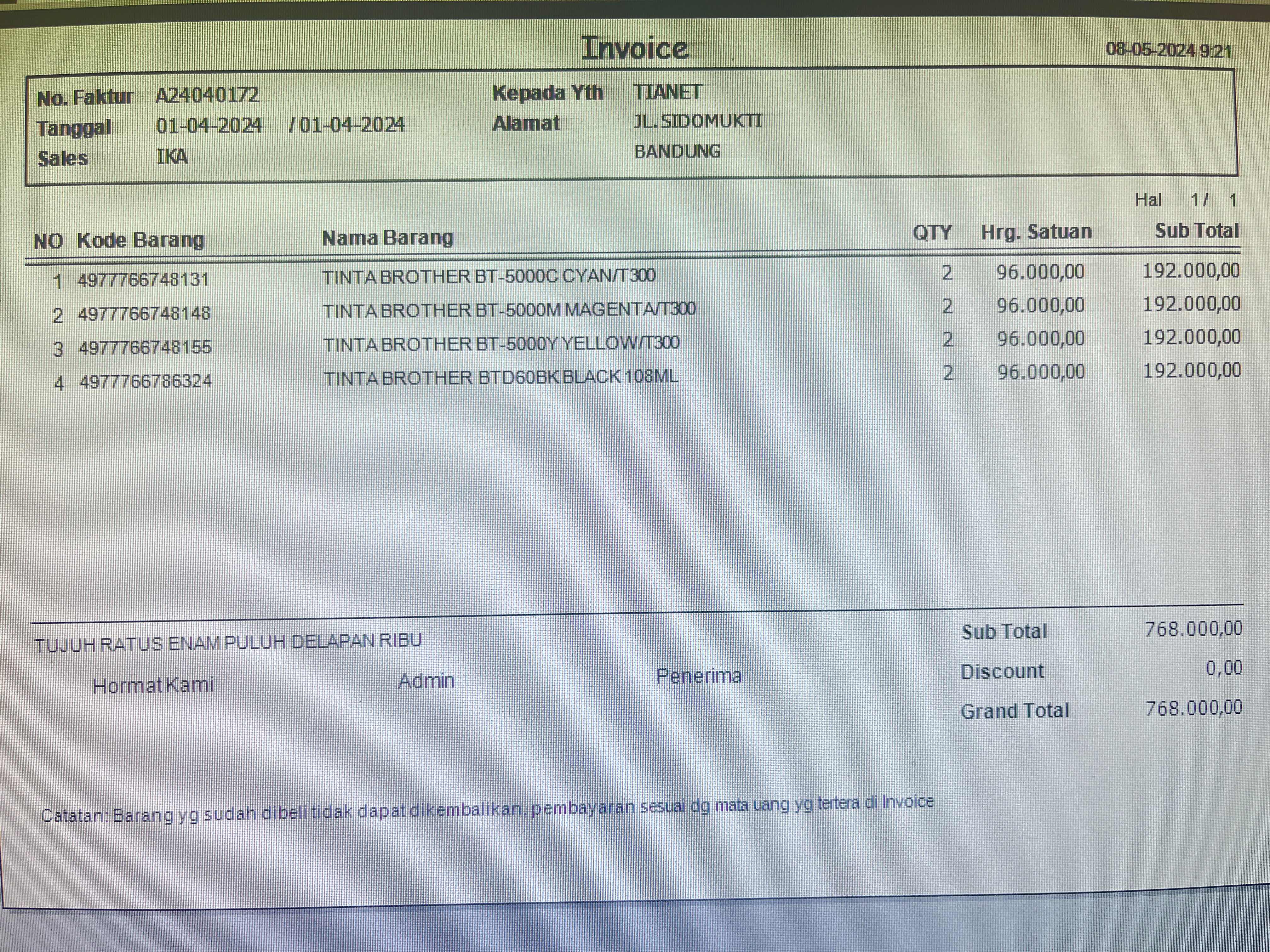 Invoice

08-05-2024 9:21

No. Faktur A24040172
Tanggal 01-04-2024 / 01-04-2024
Sales IKA

Kepada Yth TIANET
Alamat JL. SIDOMUKTI
BANDUNG

Hal 1 / 1

| NO | Kode Barang | Nama Barang | QTY | Hrg. Satuan | Sub Total |
|---|---|---|---|---|---|
| 1 | 4977766748131 | TINTA BROTHER BT-5000C CYAN/T300 | 2 | 96.000,00 | 192.000,00 |
| 2 | 4977766748148 | TINTA BROTHER BT-5000M MAGENTA/T300 | 2 | 96.000,00 | 192.000,00 |
| 3 | 4977766748155 | TINTA BROTHER BT-5000Y YELLOW/T300 | 2 | 96.000,00 | 192.000,00 |
| 4 | 4977766786324 | TINTA BROTHER BTD60BK BLACK 108ML | 2 | 96.000,00 | 192.000,00 |

TUJUH RATUS ENAM PULUH DELAPAN RIBU

Hormat Kami Admin Penerima

Sub Total 768.000,00
Discount 0,00
Grand Total 768.000,00

Catatan: Barang yg sudah dibeli tidak dapat dikembalikan. pembayaran sesuai dg mata uang yg tertera di Invoice